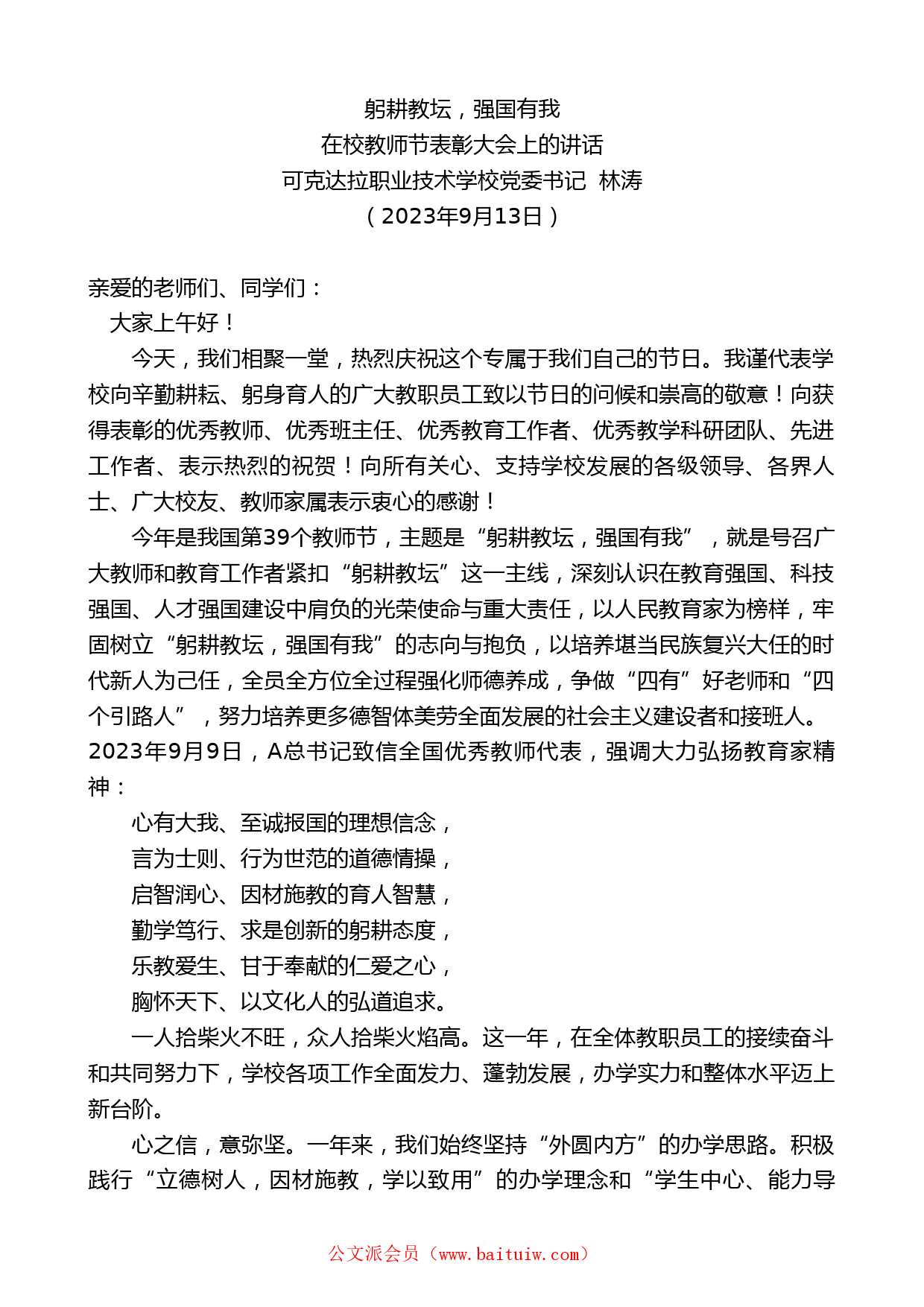 躬耕教坛，强国有我
在校教师节表彰大会上的讲话
可克达拉职业技术学校党委书记 林涛
（2023年9月13日）

亲爱的老师们、同学们：

大家上午好！

今天，我们相聚一堂，热烈庆祝这个专属于我们自己的节日。我谨代表学校向辛勤耕耘、躬身育人的广大教职员工致以节日的问候和崇高的敬意！向获得表彰的优秀教师、优秀班主任、优秀教育工作者、优秀教学科研团队、先进工作者、表示热烈的祝贺！向所有关心、支持学校发展的各级领导、各界人士、广大校友、教师家属表示衷心的感谢！

今年是我国第39个教师节，主题是“躬耕教坛，强国有我”，就是号召广大教师和教育工作者紧扣“躬耕教坛”这一主线，深刻认识在教育强国、科技强国、人才强国建设中肩负的光荣使命与重大责任，以人民教育家为榜样，牢固树立“躬耕教坛，强国有我”的志向与抱负，以培养堪当民族复兴大任的时代新人为己任，全员全方位全过程强化师德养成，争做“四有”好老师和“四个引路人”，努力培养更多德智体美劳全面发展的社会主义建设者和接班人。2023年9月9日，A总书记致信全国优秀教师代表，强调大力弘扬教育家精神：

心有大我、至诚报国的理想信念，

言为士则、行为世范的道德情操，

启智润心、因材施教的育人智慧，

勤学笃行、求是创新的躬耕态度，

乐教爱生、甘于奉献的仁爱之心，

胸怀天下、以文化人的弘道追求。

一人拾柴火不旺，众人拾柴火焰高。这一年，在全体教职员工的接续奋斗和共同努力下，学校各项工作全面发力、蓬勃发展，办学实力和整体水平迈上新台阶。

心之信，意弥坚。一年来，我们始终坚持“外圆内方”的办学思路。积极践行“立德树人，因材施教，学以致用”的办学理念和“学生中心、能力导

公文派会员（www.baituiw.com）